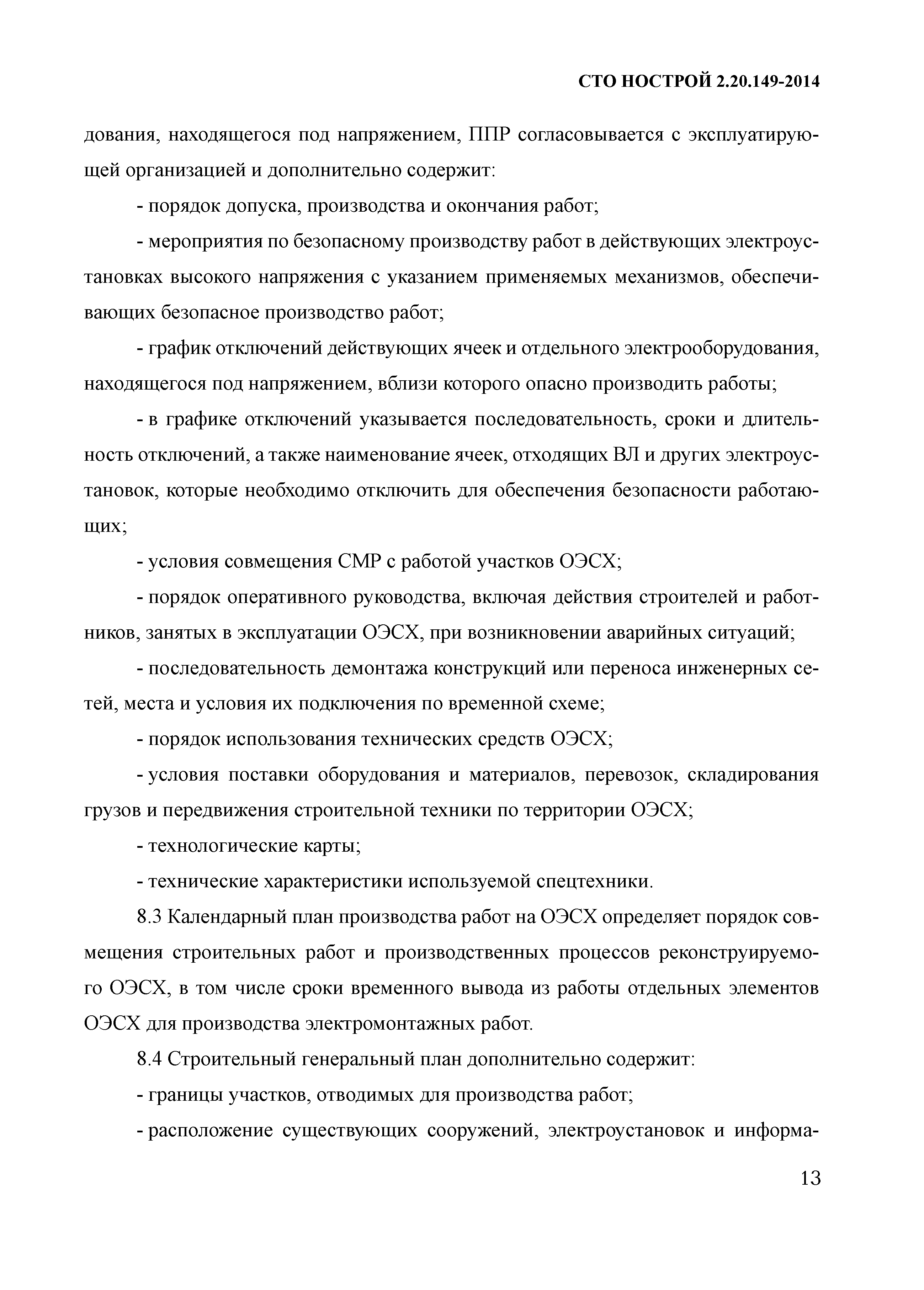 СТО НОСТРОЙ 2.20.149-2014

дования, находящегося под напряжением, ППР согласовывается с эксплуатирующей организацией и дополнительно содержит:

- порядок допуска, производства и окончания работ;

- мероприятия по безопасному производству работ в действующих электроустановках высокого напряжения с указанием применяемых механизмов, обеспечивающих безопасное производство работ;

- график отключений действующих ячеек и отдельного электрооборудования, находящегося под напряжением, вблизи которого опасно производить работы;

- в графике отключений указывается последовательность, сроки и длительность отключений, а также наименование ячеек, отходящих ВЛ и других электроустановок, которые необходимо отключить для обеспечения безопасности работающих;

- условия совмещения СМР с работой участков ОЭСХ;

- порядок оперативного руководства, включая действия строителей и работников, занятых в эксплуатации ОЭСХ, при возникновении аварийных ситуаций;

- последовательность демонтажа конструкций или переноса инженерных сетей, места и условия их подключения по временной схеме;

- порядок использования технических средств ОЭСХ;

- условия поставки оборудования и материалов, перевозок, складирования грузов и передвижения строительной техники по территории ОЭСХ;

- технологические карты;

- технические характеристики используемой спецтехники.

8.3 Календарный план производства работ на ОЭСХ определяет порядок совмещения строительных работ и производственных процессов реконструируемого ОЭСХ, в том числе сроки временного вывода из работы отдельных элементов ОЭСХ для производства электромонтажных работ.

8.4 Строительный генеральный план дополнительно содержит:

- границы участков, отводимых для производства работ;

- расположение существующих сооружений, электроустановок и информа-

13